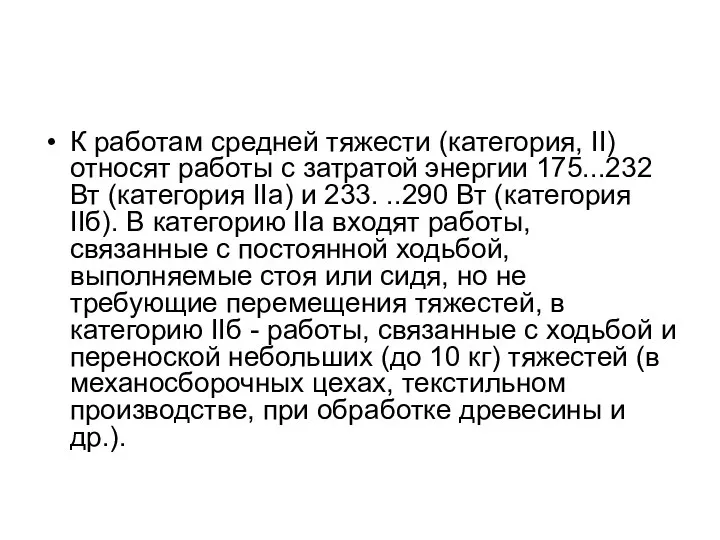 • К работам средней тяжести (категория, II) относят работы с затратой энергии 175...232 Вт (категория IIа) и 233. ..290 Вт (категория IIб). В категорию IIа входят работы, связанные с постоянной ходьбой, выполняемые стоя или сидя, но не требующие перемещения тяжестей, в категорию IIб - работы, связанные с ходьбой и переноской небольших (до 10 кг) тяжестей (в механосборочных цехах, текстильном производстве, при обработке древесины и др.).